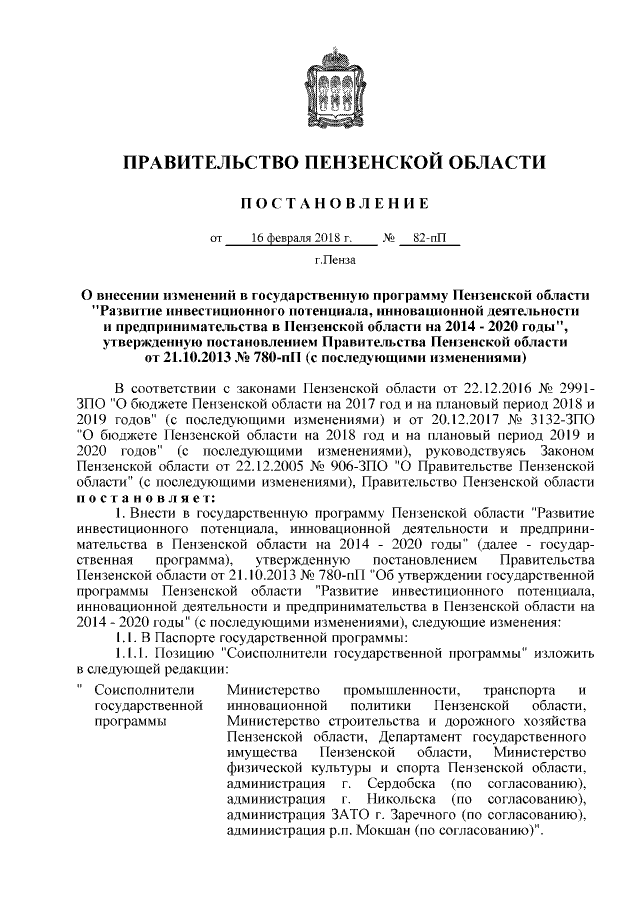 ПРАВИТЕЛЬСТВО ПЕНЗЕНСКОЙ ОБЛАСТИ

ПОСТАНОВЛЕНИЕ

от 16 февраля 2018 г. № 82-пП

г.Пенза

О внесении изменений в государственную программу Пензенской области "Развитие инвестиционного потенциала, инновационной деятельности и предпринимательства в Пензенской области на 2014 - 2020 годы", утвержденную постановлением Правительства Пензенской области от 21.10.2013 № 780-пП (с последующими изменениями)

В соответствии с законами Пензенской области от 22.12.2016 № 2991-ЗПО "О бюджете Пензенской области на 2017 год и на плановый период 2018 и 2019 годов" (с последующими изменениями) и от 20.12.2017 № 3132-ЗПО "О бюджете Пензенской области на 2018 год и на плановый период 2019 и 2020 годов" (с последующими изменениями), руководствуясь Законом Пензенской области от 22.12.2005 № 906-ЗПО "О Правительстве Пензенской области" (с последующими изменениями), Правительство Пензенской области постановляет:

1. Внести в государственную программу Пензенской области "Развитие инвестиционного потенциала, инновационной деятельности и предпринимательства в Пензенской области на 2014 - 2020 годы" (далее - государственная программа), утвержденную постановлением Правительства Пензенской области от 21.10.2013 № 780-пП "Об утверждении государственной программы Пензенской области "Развитие инвестиционного потенциала, инновационной деятельности и предпринимательства в Пензенской области на 2014 - 2020 годы" (с последующими изменениями), следующие изменения:

1.1. В Паспорте государственной программы:

1.1.1. Позицию "Соисполнители государственной программы" изложить в следующей редакции:

| " Соисполнители государственной программы | Министерство промышленности, транспорта и инновационной политики Пензенской области, Министерство строительства и дорожного хозяйства Пензенской области, Департамент государственного имущества Пензенской области, Министерство физической культуры и спорта Пензенской области, администрация г. Сердобска (по согласованию), администрация г. Никольска (по согласованию), администрация ЗАТО г. Заречного (по согласованию), администрация р.п. Мокшан (по согласованию)". |
|---|---|